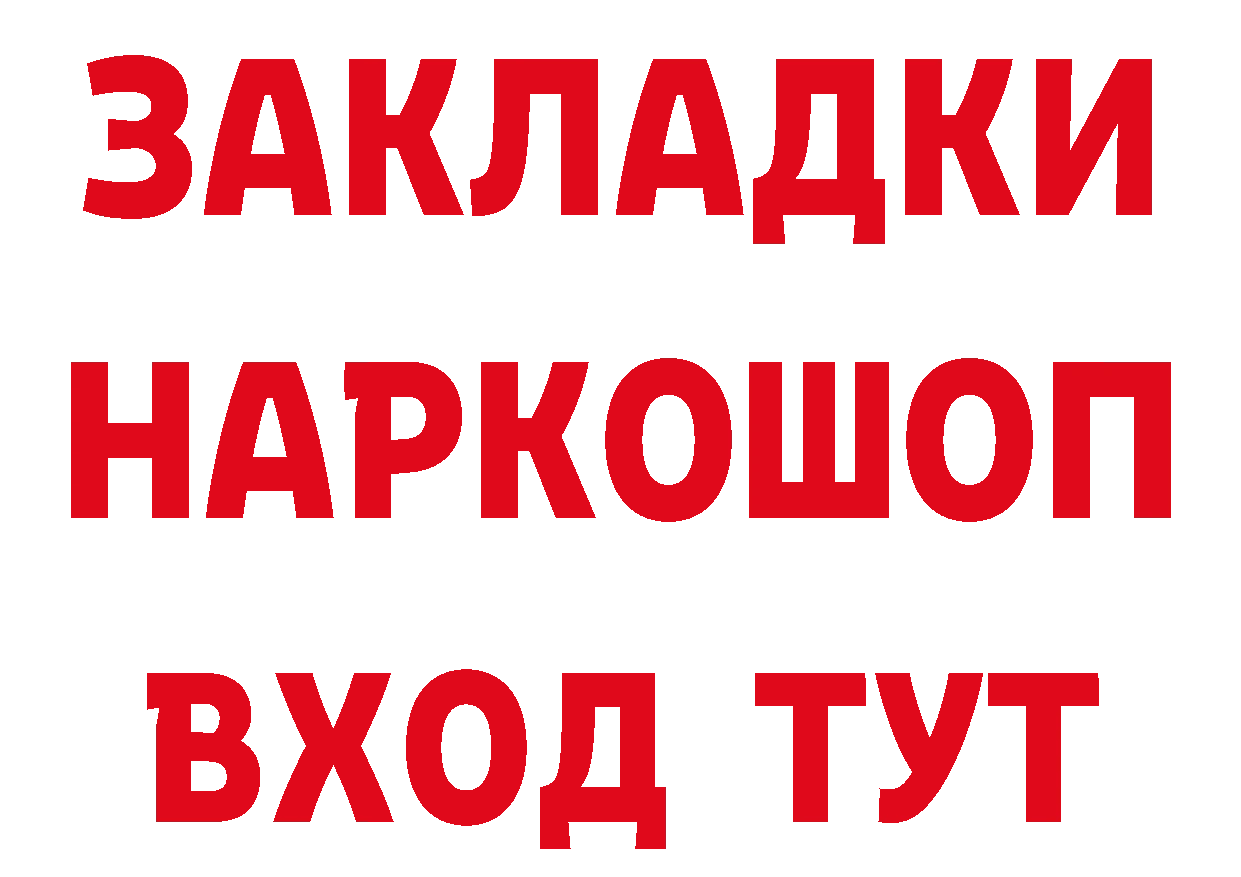 ЗАКЛАДКИ НАРКОШОП ВХОД ТУТ